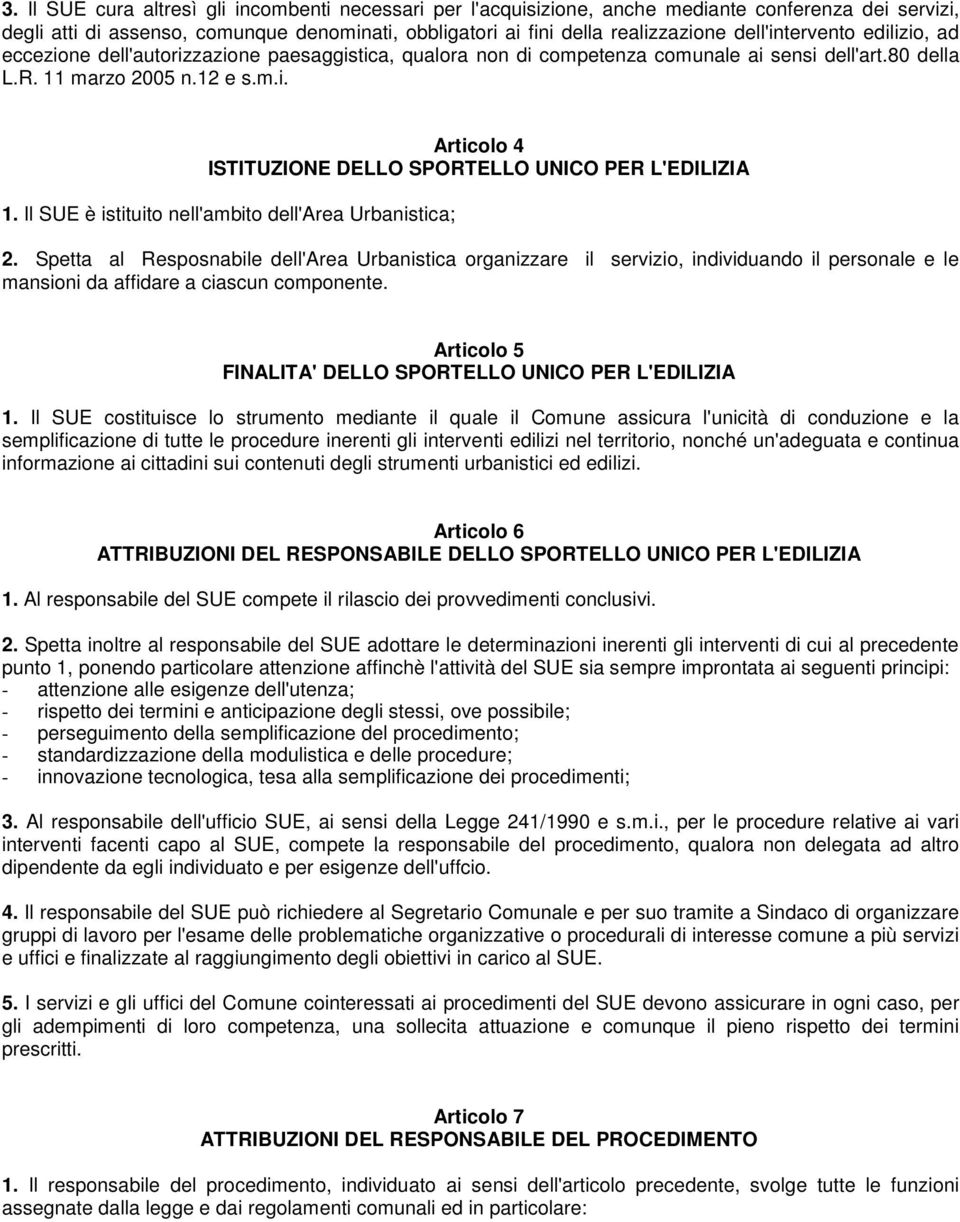 3. Il SUE cura altresì gli incombenti necessari per l'acquisizione, anche mediante conferenza dei servizi, degli atti di assenso, comunque denominati, obbligatori ai fini della realizzazione dell'intervento edilizio, ad eccezione dell'autorizzazione paesaggistica, qualora non di competenza comunale ai sensi dell'art.80 della L.R. 11 marzo 2005 n.12 e s.m.i.

Articolo 4
ISTITUZIONE DELLO SPORTELLO UNICO PER L'EDILIZIA

1. Il SUE è istituito nell'ambito dell'Area Urbanistica;

2. Spetta al Resposnabile dell'Area Urbanistica organizzare il servizio, individuando il personale e le mansioni da affidare a ciascun componente.

Articolo 5
FINALITA' DELLO SPORTELLO UNICO PER L'EDILIZIA

1. Il SUE costituisce lo strumento mediante il quale il Comune assicura l'unicità di conduzione e la semplificazione di tutte le procedure inerenti gli interventi edilizi nel territorio, nonché un'adeguata e continua informazione ai cittadini sui contenuti degli strumenti urbanistici ed edilizi.

Articolo 6
ATTRIBUZIONI DEL RESPONSABILE DELLO SPORTELLO UNICO PER L'EDILIZIA

1. Al responsabile del SUE compete il rilascio dei provvedimenti conclusivi.

2. Spetta inoltre al responsabile del SUE adottare le determinazioni inerenti gli interventi di cui al precedente punto 1, ponendo particolare attenzione affinchè l'attività del SUE sia sempre improntata ai seguenti principi:
- attenzione alle esigenze dell'utenza;
- rispetto dei termini e anticipazione degli stessi, ove possibile;
- perseguimento della semplificazione del procedimento;
- standardizzazione della modulistica e delle procedure;
- innovazione tecnologica, tesa alla semplificazione dei procedimenti;

3. Al responsabile dell'ufficio SUE, ai sensi della Legge 241/1990 e s.m.i., per le procedure relative ai vari interventi facenti capo al SUE, compete la responsabile del procedimento, qualora non delegata ad altro dipendente da egli individuato e per esigenze dell'uffcio.

4. Il responsabile del SUE può richiedere al Segretario Comunale e per suo tramite a Sindaco di organizzare gruppi di lavoro per l'esame delle problematiche organizzative o procedurali di interesse comune a più servizi e uffici e finalizzate al raggiungimento degli obiettivi in carico al SUE.

5. I servizi e gli uffici del Comune cointeressati ai procedimenti del SUE devono assicurare in ogni caso, per gli adempimenti di loro competenza, una sollecita attuazione e comunque il pieno rispetto dei termini prescritti.

Articolo 7
ATTRIBUZIONI DEL RESPONSABILE DEL PROCEDIMENTO

1. Il responsabile del procedimento, individuato ai sensi dell'articolo precedente, svolge tutte le funzioni assegnate dalla legge e dai regolamenti comunali ed in particolare: